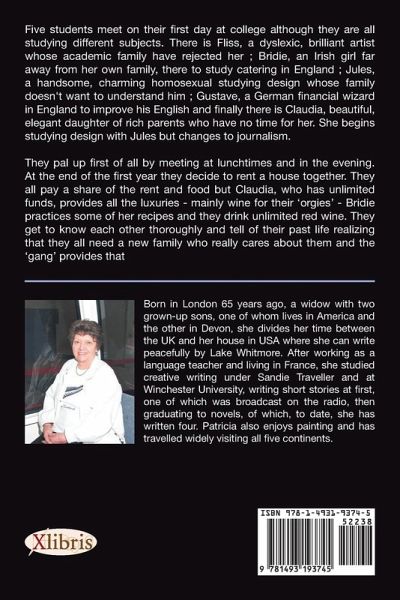 Five students meet on their first day at college although they are all studying different subjects. There is Fliss, a dyslexic, brilliant artist whose academic family have rejected her ; Bridie, an Irish girl far away from her own family, there to study catering in England ; Jules, a handsome, charming homosexual studying design whose family doesn't want to understand him ; Gustave, a German financial wizard in England to improve his English and finally there is Claudia, beautiful, elegant daughter of rich parents who have no time for her. She begins studying design with Jules but changes to journalism.

They pal up first of all by meeting at lunchtimes and in the evening. At the end of the first year they decide to rent a house together. They all pay a share of the rent and food but Claudia, who has unlimited funds, provides all the luxuries - mainly wine for their 'orgies' - Bridie practices some of her recipes and they drink unlimited red wine. They get to know each other thoroughly and tell of their past life realizing that they all need a new family who really cares about them and the 'gang' provides that

Born in London 65 years ago, a widow with two grown-up sons, one of whom lives in America and the other in Devon, she divides her time between the UK and her house in USA where she can write peacefully by Lake Whitmore. After working as a language teacher and living in France, she studied creative writing under Sandie Traveller and at Winchester University, writing short stories at first, one of which was broadcast on the radio, then graduating to novels, of which, to date, she has written four. Patricia also enjoys painting and has travelled widely visiting all five continents.

Xlibris

ISBN 978-1-4931-9374-5
52238
9 781493 193745